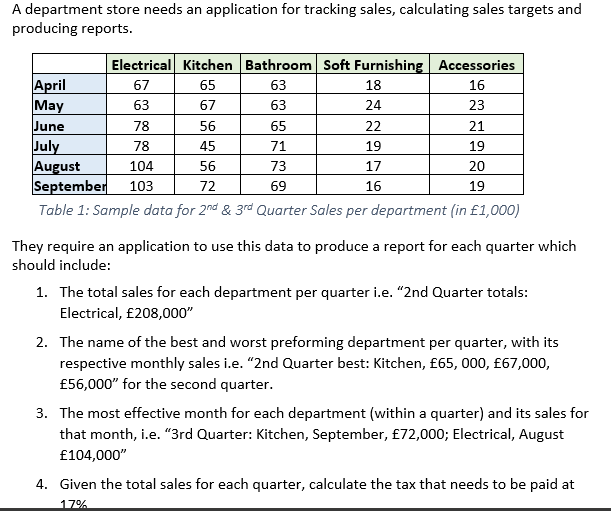 A department store needs an application for tracking sales, calculating sales targets and producing reports.

| | Electrical | Kitchen | Bathroom | Soft Furnishing | Accessories |
|---|---|---|---|---|---|
| April | 67 | 65 | 63 | 18 | 16 |
| May | 63 | 67 | 63 | 24 | 23 |
| June | 78 | 56 | 65 | 22 | 21 |
| July | 78 | 45 | 71 | 19 | 19 |
| August | 104 | 56 | 73 | 17 | 20 |
| September | 103 | 72 | 69 | 16 | 19 |

Table 1: Sample data for 2$^{nd}$ & 3$^{rd}$ Quarter Sales per department (in £1,000)

They require an application to use this data to produce a report for each quarter which should include:

1. The total sales for each department per quarter i.e. “2nd Quarter totals: Electrical, £208,000”

2. The name of the best and worst preforming department per quarter, with its respective monthly sales i.e. “2nd Quarter best: Kitchen, £65, 000, £67,000, £56,000” for the second quarter.

3. The most effective month for each department (within a quarter) and its sales for that month, i.e. “3rd Quarter: Kitchen, September, £72,000; Electrical, August £104,000”

4. Given the total sales for each quarter, calculate the tax that needs to be paid at 17%